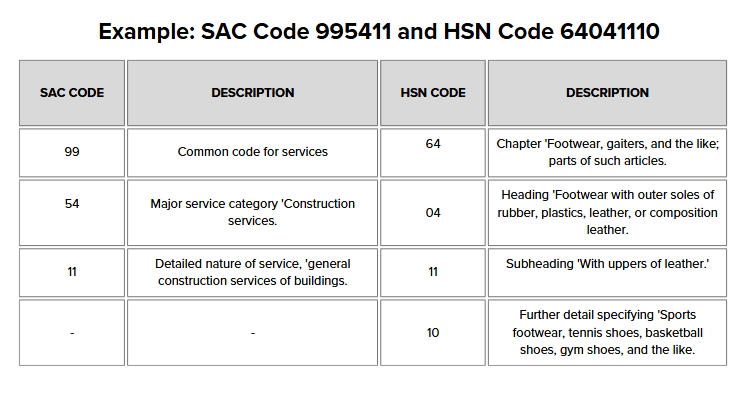 Example: SAC Code 995411 and HSN Code 64041110

| SAC CODE | DESCRIPTION | HSN CODE | DESCRIPTION |
|---|---|---|---|
| 99 | Common code for services | 64 | Chapter 'Footwear, gaiters, and the like; parts of such articles. |
| 54 | Major service category 'Construction services. | 04 | Heading 'Footwear with outer soles of rubber, plastics, leather, or composition leather. |
| 11 | Detailed nature of service, 'general construction services of buildings. | 11 | Subheading 'With uppers of leather.' |
| - | - | 10 | Further detail specifying 'Sports footwear, tennis shoes, basketball shoes, gym shoes, and the like. |